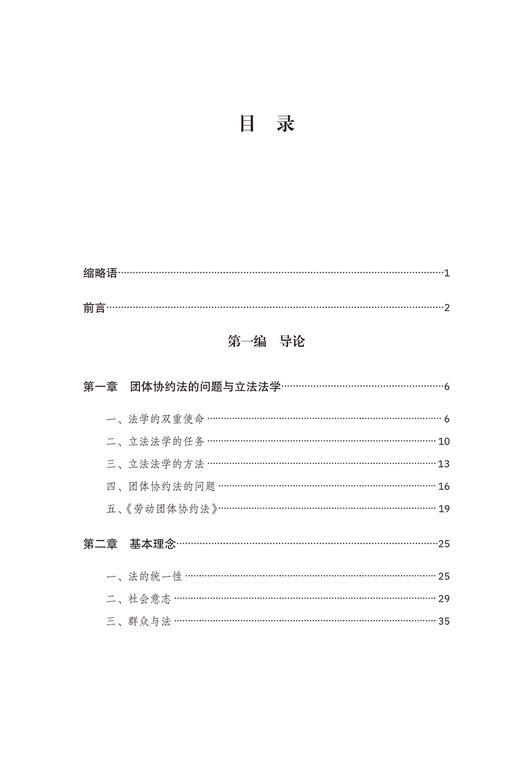 目 录

缩略语……1

前言……2

第一编 导论

第一章 团体协约法的问题与立法法学……6

一、法学的双重使命……6

二、立法法学的任务……10

三、立法法学的方法……13

四、团体协约法的问题……16

五、《劳动团体协约法》……19

第二章 基本理念……25

一、法的统一性……25

二、社会意志……29

三、群众与法……35